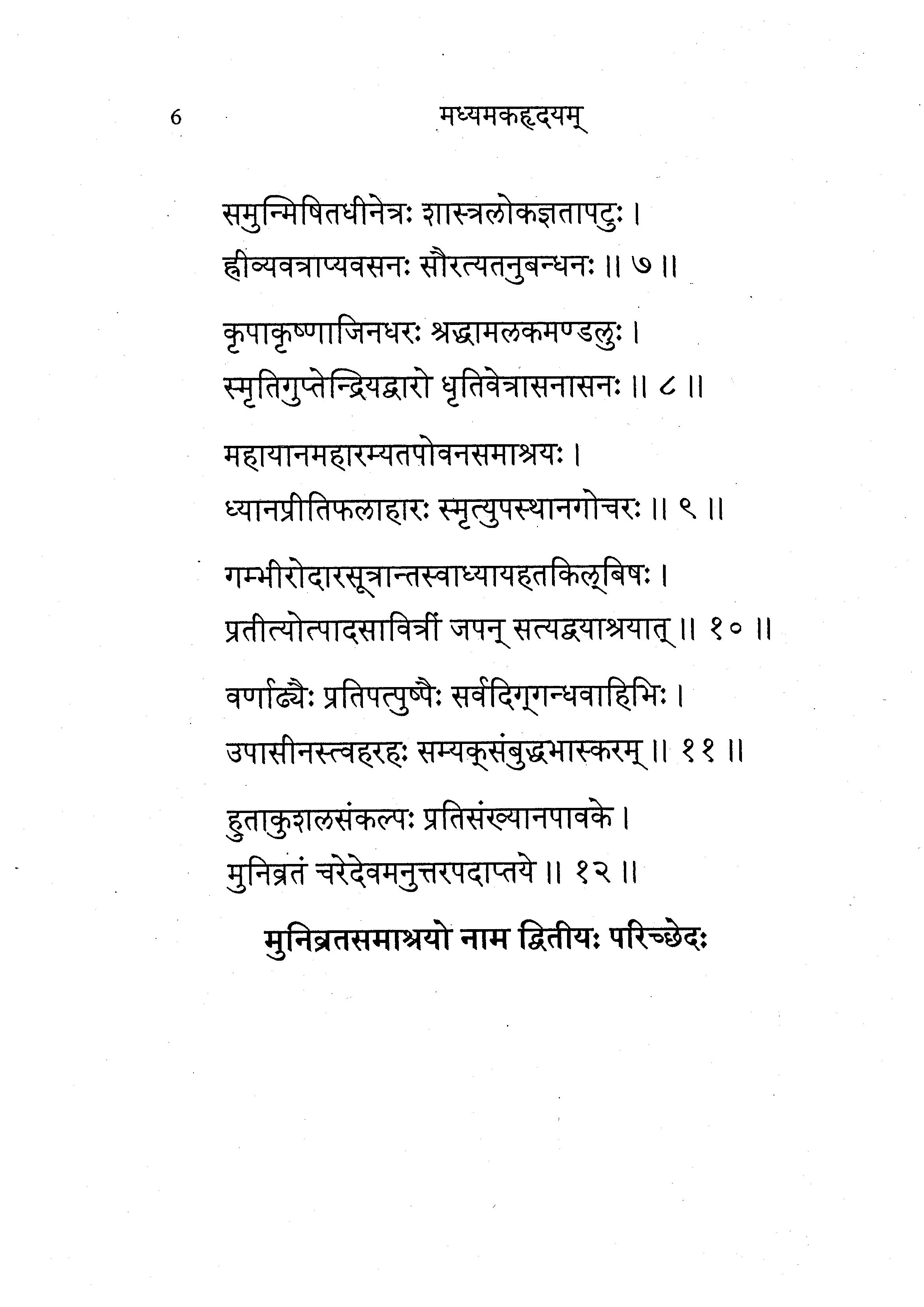 6 मध्यमकहृदयम्

समुन्मिषितधीनेत्रः शास्त्रलोकज्ञतापटुः ।
ह्रीव्यवत्राप्यवसनः सौरत्यतनुबन्धनः ॥ ७ ॥

कृपाकृष्णाजिनधरः श्रद्धामलकमण्डलुः ।
स्मृतिगुप्तेन्द्रियद्वारो धृतिवेत्रासनासनः ॥ ८ ॥

महायानमहारम्यतपोवनसमाश्रयः ।
ध्यानप्रीतिफलाहारः स्मृत्युपस्थानगोचरः ॥ ९ ॥

गम्भीरोदारसूत्रान्तस्वाध्यायहतकिल्बिषः ।
प्रतीत्योत्पादसावित्रीं जपन् सत्यद्वयाश्रयात् ॥ १० ॥

वर्णाढ्यैः प्रतिपत्पुष्पैः सर्वदिग्गन्धवाहिभिः ।
उपासीनस्त्वहरहः सम्यक्संबुद्धभास्करम् ॥ ११ ॥

हुताकुशलसंकल्पः प्रतिसंख्यानपावके ।
मुनिव्रतं चरेदेवमनुत्तरपदाप्तये ॥ १२ ॥

मुनिव्रतसमाश्रयो नाम द्वितीयः परिच्छेदः